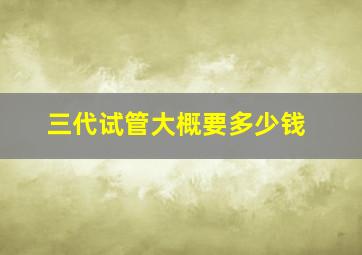 三代试管大概要多少钱